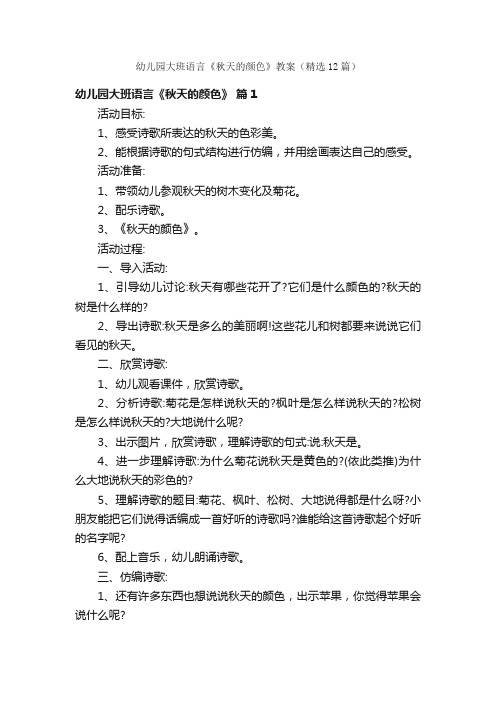 幼儿园大班语言《秋天的颜色》教案（精选12篇）

幼儿园大班语言《秋天的颜色》 篇1

活动目标:

1、感受诗歌所表达的秋天的色彩美。

2、能根据诗歌的句式结构进行仿编，并用绘画表达自己的感受。

活动准备:

1、带领幼儿参观秋天的树木变化及菊花。

2、配乐诗歌。

3、《秋天的颜色》。

活动过程:

一、导入活动:

1、引导幼儿讨论:秋天有哪些花开了?它们是什么颜色的?秋天的树是什么样的?

2、导出诗歌:秋天是多么的美丽啊!这些花儿和树都要来说说它们看见的秋天。

二、欣赏诗歌:

1、幼儿观看课件，欣赏诗歌。

2、分析诗歌:菊花是怎样说秋天的?枫叶是怎么样说秋天的?松树是怎么样说秋天的?大地说什么呢?

3、出示图片，欣赏诗歌，理解诗歌的句式:说.秋天是。

4、进一步理解诗歌:为什么菊花说秋天是黄色的?(依此类推)为什么大地说秋天的彩色的?

5、理解诗歌的题目:菊花、枫叶、松树、大地说得都是什么呀?小朋友能把它们说得话编成一首好听的诗歌吗?谁能给这首诗歌起个好听的名字呢?

6、配上音乐，幼儿朗诵诗歌。

三、仿编诗歌:

1、还有许多东西也想说说秋天的颜色，出示苹果，你觉得苹果会说什么呢?